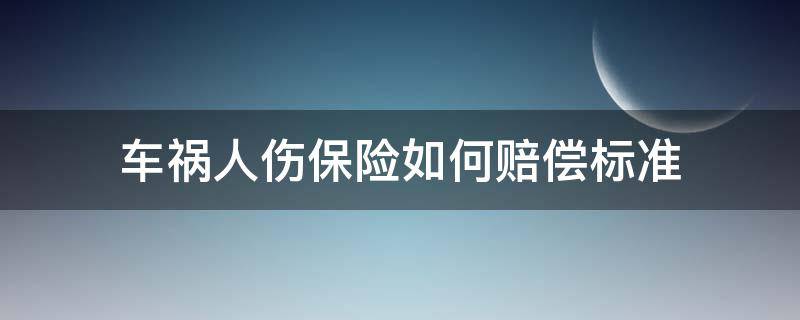 车祸人伤保险如何赔偿标准